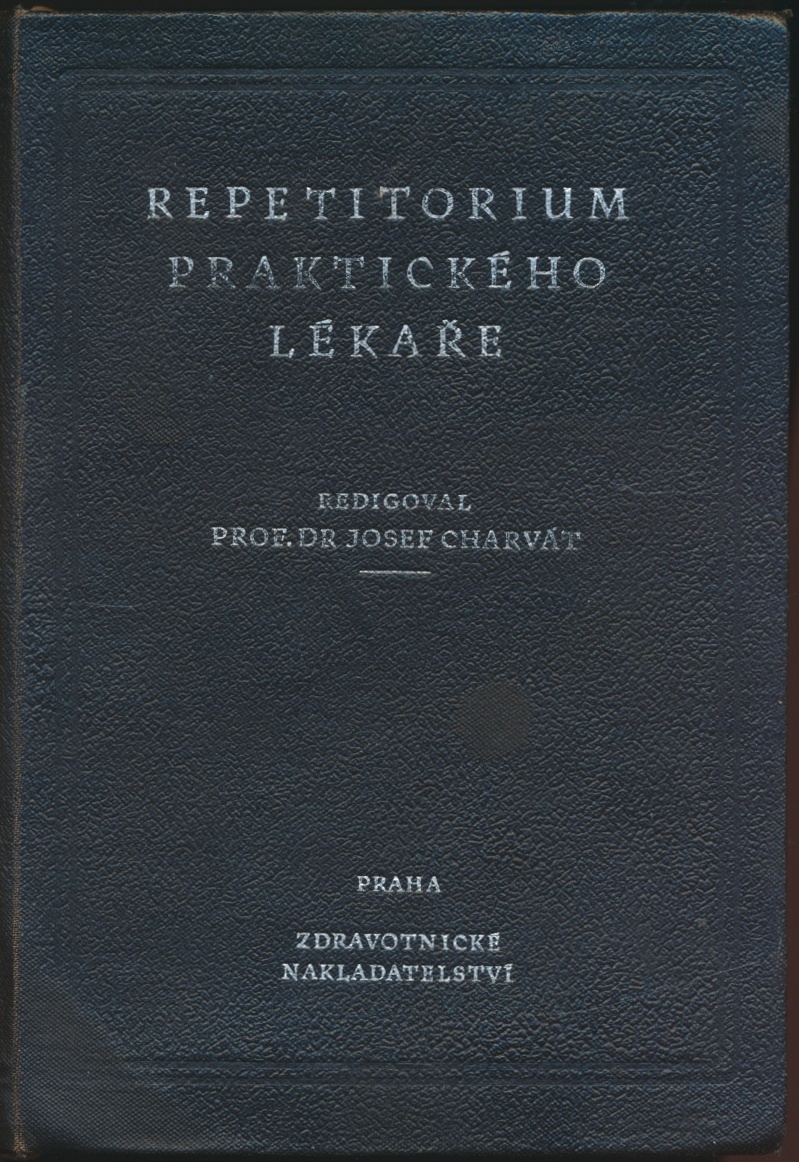 REPETITORIUM
PRAKTICKÉHO
LÉKAŘE

REDIGOVAL
PROF. DR JOSEF CHARVÁT

PRAHA

ZDRAVOTNICKÉ
NAKLADATELSTVÍ